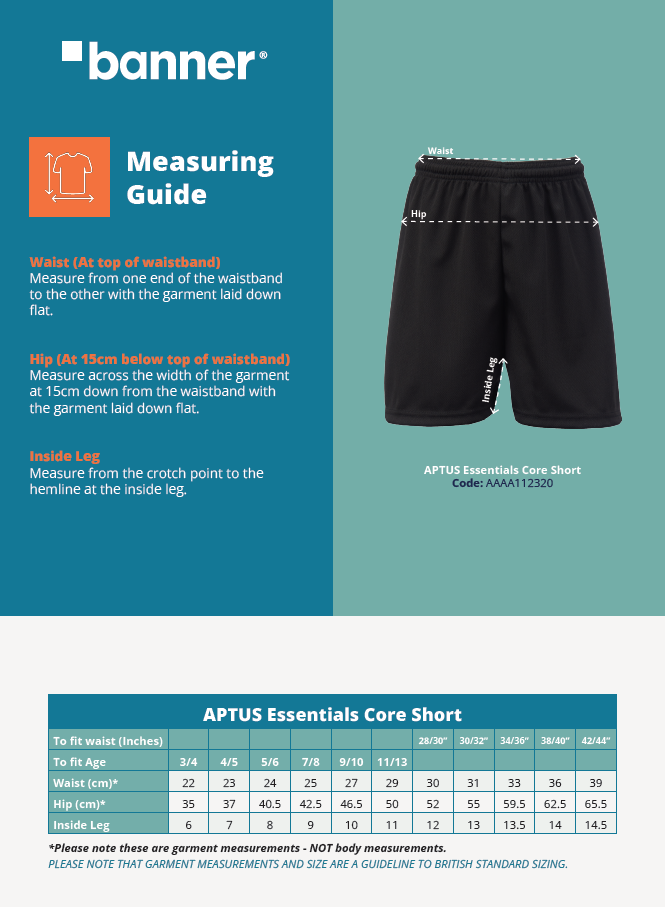 banner®

Measuring Guide

Waist (At top of waistband)
Measure from one end of the waistband to the other with the garment laid down flat.

Hip (At 15cm below top of waistband)
Measure across the width of the garment at 15cm down from the waistband with the garment laid down flat.

Inside Leg
Measure from the crotch point to the hemline at the inside leg.

Waist

Hip

Inside Leg

APTUS Essentials Core Short
Code: AAAA112320

APTUS Essentials Core Short

| To fit waist (Inches) | | | | | | | 28/30" | 30/32" | 34/36" | 38/40" | 42/44" |
|---|---|---|---|---|---|---|---|---|---|---|---|
| To fit Age | 3/4 | 4/5 | 5/6 | 7/8 | 9/10 | 11/13 | | | | | |
| Waist (cm)* | 22 | 23 | 24 | 25 | 27 | 29 | 30 | 31 | 33 | 36 | 39 |
| Hip (cm)* | 35 | 37 | 40.5 | 42.5 | 46.5 | 50 | 52 | 55 | 59.5 | 62.5 | 65.5 |
| Inside Leg | 6 | 7 | 8 | 9 | 10 | 11 | 12 | 13 | 13.5 | 14 | 14.5 |

*Please note these are garment measurements - NOT body measurements.
PLEASE NOTE THAT GARMENT MEASUREMENTS AND SIZE ARE A GUIDELINE TO BRITISH STANDARD SIZING.